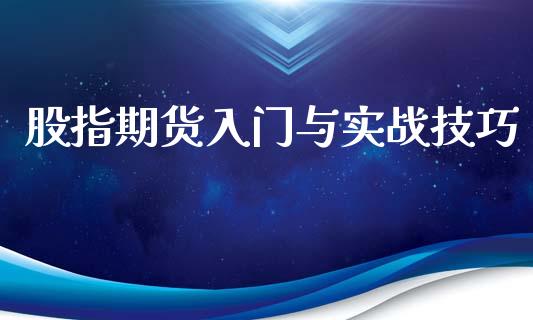 股指期货入门与实战技巧